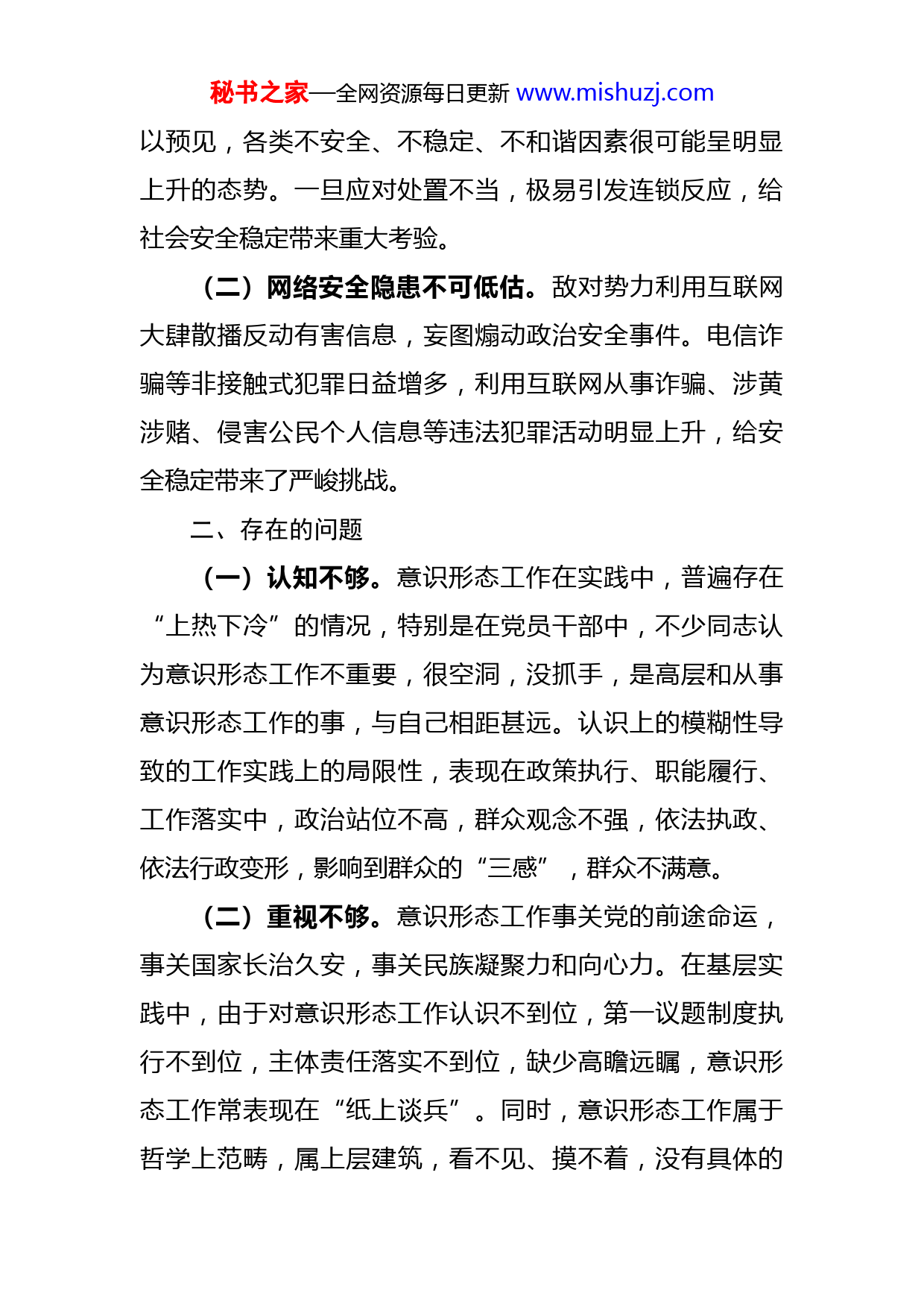 秘书之家—全网资源每日更新 www.mishuzj.com

以预见，各类不安全、不稳定、不和谐因素很可能呈明显上升的态势。一旦应对处置不当，极易引发连锁反应，给社会安全稳定带来重大考验。

（二）网络安全隐患不可低估。敌对势力利用互联网大肆散播反动有害信息，妄图煽动政治安全事件。电信诈骗等非接触式犯罪日益增多，利用互联网从事诈骗、涉黄涉赌、侵害公民个人信息等违法犯罪活动明显上升，给安全稳定带来了严峻挑战。

二、存在的问题

（一）认知不够。意识形态工作在实践中，普遍存在“上热下冷”的情况，特别是在党员干部中，不少同志认为意识形态工作不重要，很空洞，没抓手，是高层和从事意识形态工作的事，与自己相距甚远。认识上的模糊性导致的工作实践上的局限性，表现在政策执行、职能履行、工作落实中，政治站位不高，群众观念不强，依法执政、依法行政变形，影响到群众的“三感”，群众不满意。

（二）重视不够。意识形态工作事关党的前途命运，事关国家长治久安，事关民族凝聚力和向心力。在基层实践中，由于对意识形态工作认识不到位，第一议题制度执行不到位，主体责任落实不到位，缺少高瞻远瞩，意识形态工作常表现在“纸上谈兵”。同时，意识形态工作属于哲学上范畴，属上层建筑，看不见、摸不着，没有具体的